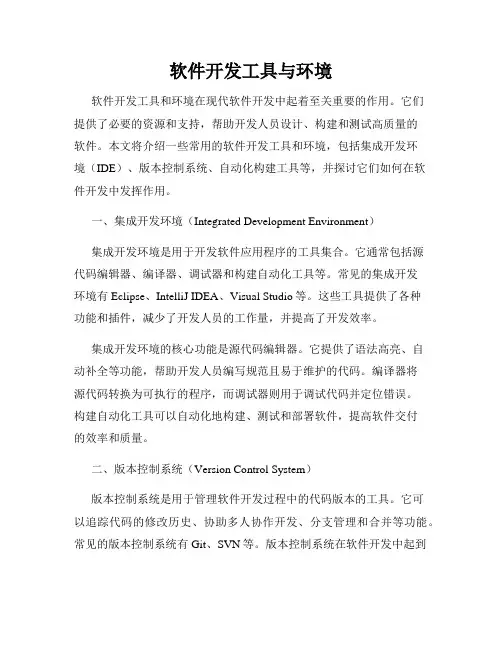 软件开发工具与环境

软件开发工具和环境在现代软件开发中起着至关重要的作用。它们提供了必要的资源和支持，帮助开发人员设计、构建和测试高质量的软件。本文将介绍一些常用的软件开发工具和环境，包括集成开发环境（IDE）、版本控制系统、自动化构建工具等，并探讨它们如何在软件开发中发挥作用。

一、集成开发环境（Integrated Development Environment）

集成开发环境是用于开发软件应用程序的工具集合。它通常包括源代码编辑器、编译器、调试器和构建自动化工具等。常见的集成开发环境有 Eclipse、IntelliJ IDEA、Visual Studio 等。这些工具提供了各种功能和插件，减少了开发人员的工作量，并提高了开发效率。

集成开发环境的核心功能是源代码编辑器。它提供了语法高亮、自动补全等功能，帮助开发人员编写规范且易于维护的代码。编译器将源代码转换为可执行的程序，而调试器则用于调试代码并定位错误。构建自动化工具可以自动化地构建、测试和部署软件，提高软件交付的效率和质量。

二、版本控制系统（Version Control System）

版本控制系统是用于管理软件开发过程中的代码版本的工具。它可以追踪代码的修改历史、协助多人协作开发、分支管理和合并等功能。常见的版本控制系统有 Git、SVN 等。版本控制系统在软件开发中起到